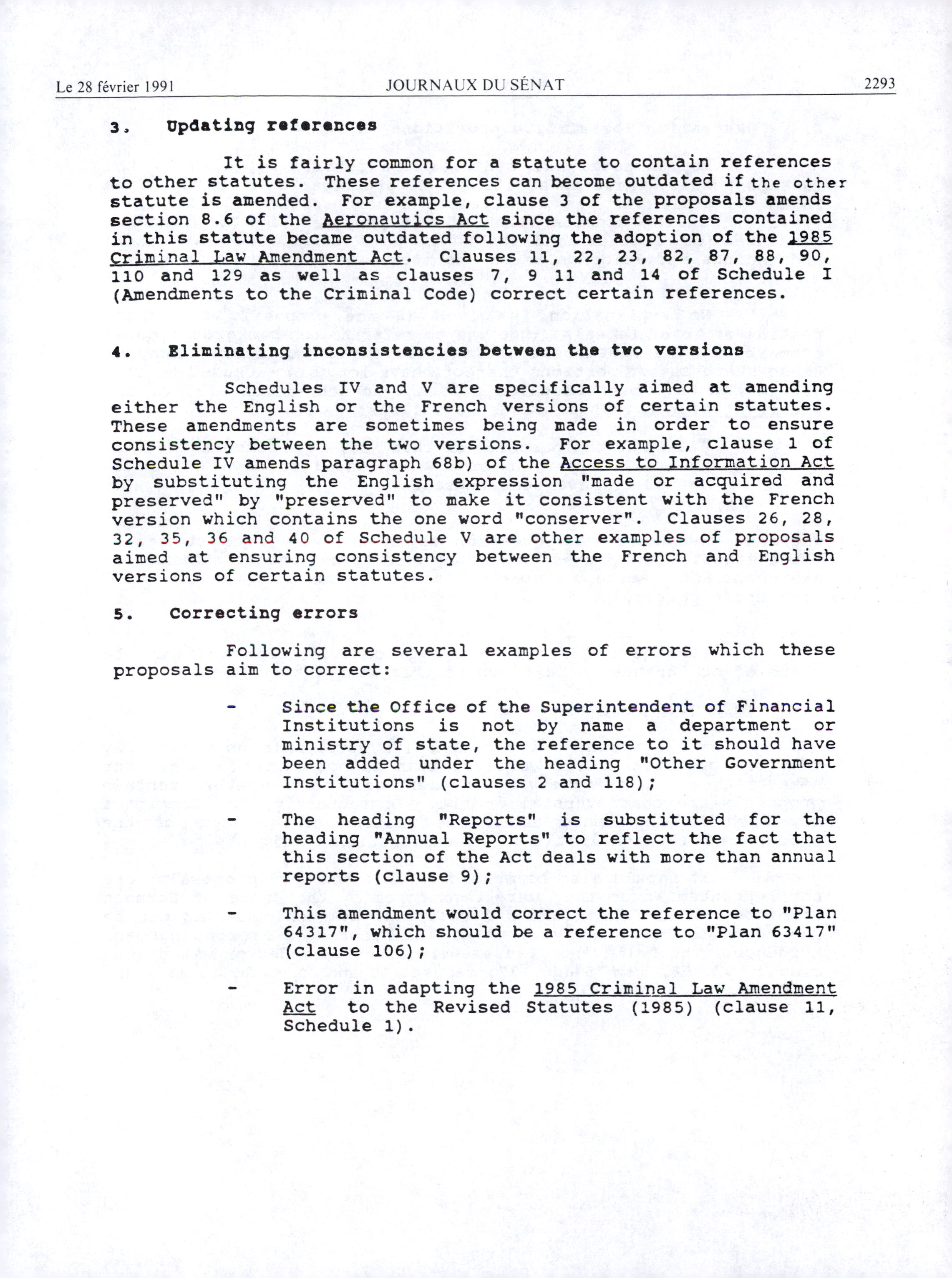 Le 28 février 1991 JOURNAUX DU SÉNAT 2293

3. Updating references

It is fairly common for a statute to contain references to other statutes. These references can become outdated if the other statute is amended. For example, clause 3 of the proposals amends section 8.6 of the Aeronautics Act since the references contained in this statute became outdated following the adoption of the 1985 Criminal Law Amendment Act. Clauses 11, 22, 23, 82, 87, 88, 90, 110 and 129 as well as clauses 7, 9 11 and 14 of Schedule I (Amendments to the Criminal Code) correct certain references.

4. Eliminating inconsistencies between the two versions

Schedules IV and V are specifically aimed at amending either the English or the French versions of certain statutes. These amendments are sometimes being made in order to ensure consistency between the two versions. For example, clause 1 of Schedule IV amends paragraph 68b) of the Access to Information Act by substituting the English expression "made or acquired and preserved" by "preserved" to make it consistent with the French version which contains the one word "conserver". Clauses 26, 28, 32, 35, 36 and 40 of Schedule V are other examples of proposals aimed at ensuring consistency between the French and English versions of certain statutes.

5. Correcting errors

Following are several examples of errors which these proposals aim to correct:

- Since the Office of the Superintendent of Financial Institutions is not by name a department or ministry of state, the reference to it should have been added under the heading "Other Government Institutions" (clauses 2 and 118);

- The heading "Reports" is substituted for the heading "Annual Reports" to reflect the fact that this section of the Act deals with more than annual reports (clause 9);

- This amendment would correct the reference to "Plan 64317", which should be a reference to "Plan 63417" (clause 106);

- Error in adapting the 1985 Criminal Law Amendment Act to the Revised Statutes (1985) (clause 11, Schedule 1).